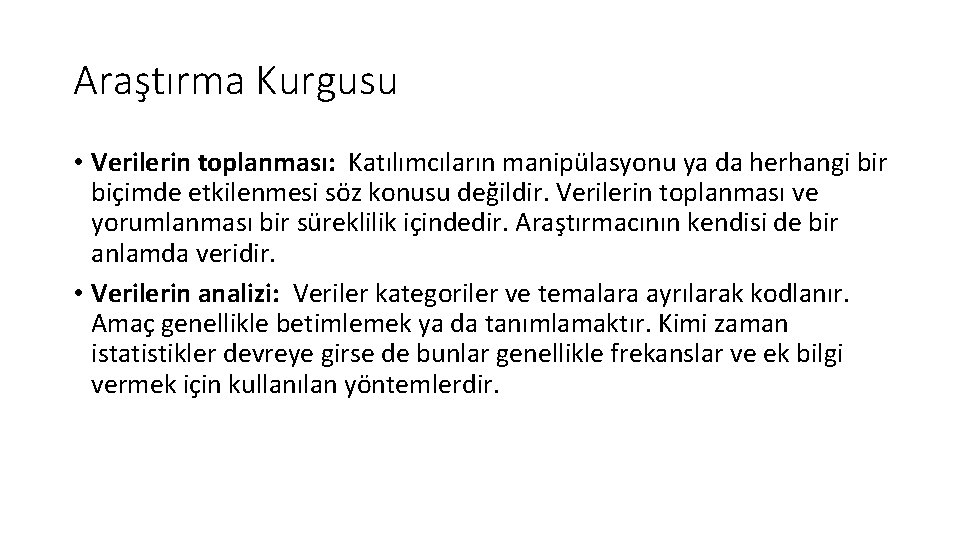 Araştırma Kurgusu

• Verilerin toplanması: Katılımcıların manipülasyonu ya da herhangi bir biçimde etkilenmesi söz konusu değildir. Verilerin toplanması ve yorumlanması bir süreklilik içindedir. Araştırmacının kendisi de bir anlamda veridir.

• Verilerin analizi: Veriler kategoriler ve temalara ayrılarak kodlanır. Amaç genellikle betimlemek ya da tanımlamaktır. Kimi zaman istatistikler devreye girse de bunlar genellikle frekanslar ve ek bilgi vermek için kullanılan yöntemlerdir.